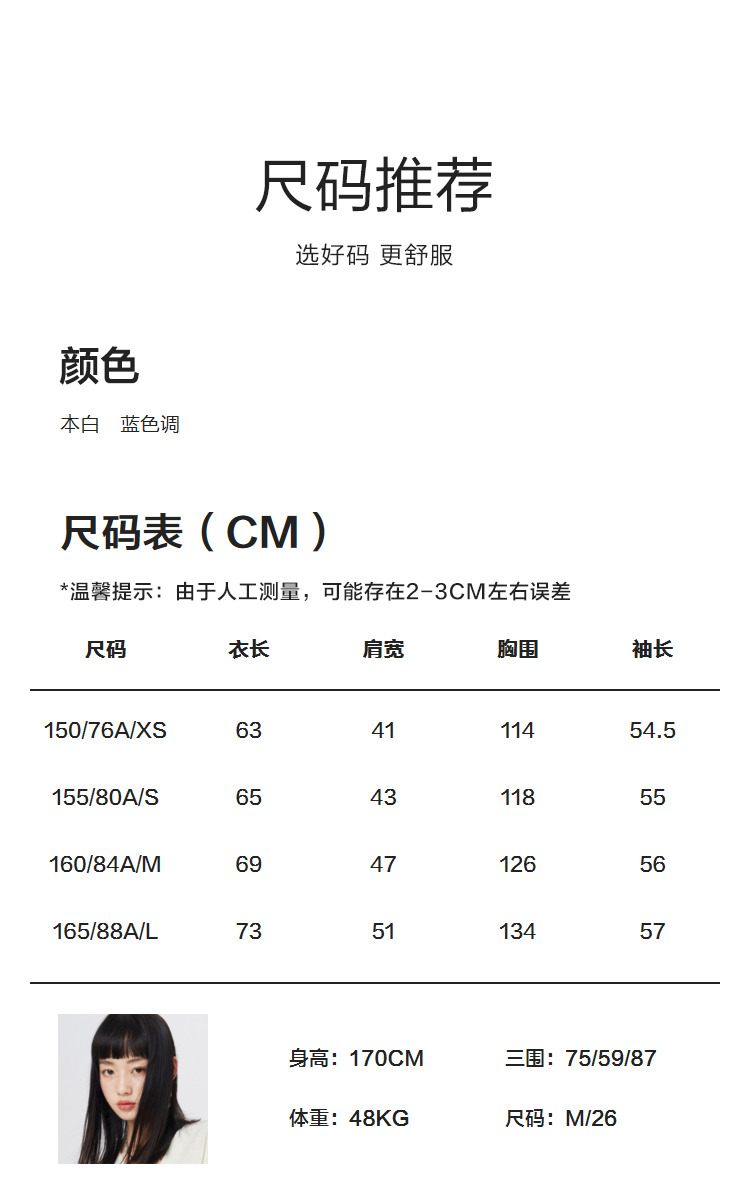 尺码推荐

选好码 更舒服

颜色

本白 蓝色调

尺码表（CM）

*温馨提示：由于人工测量，可能存在2-3CM左右误差

| 尺码 | 衣长 | 肩宽 | 胸围 | 袖长 |
|---|---|---|---|---|
| 150/76A/XS | 63 | 41 | 114 | 54.5 |
| 155/80A/S | 65 | 43 | 118 | 55 |
| 160/84A/M | 69 | 47 | 126 | 56 |
| 165/88A/L | 73 | 51 | 134 | 57 |

身高：170CM 三围：75/59/87

体重：48KG 尺码：M/26